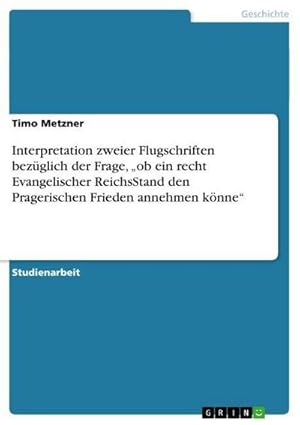 Geschichte

Timo Metzner

Interpretation zweier Flugschriften bezüglich der Frage, „ob ein recht Evangelischer ReichsStand den Pragerischen Frieden annehmen könne“

Studienarbeit

GRIN